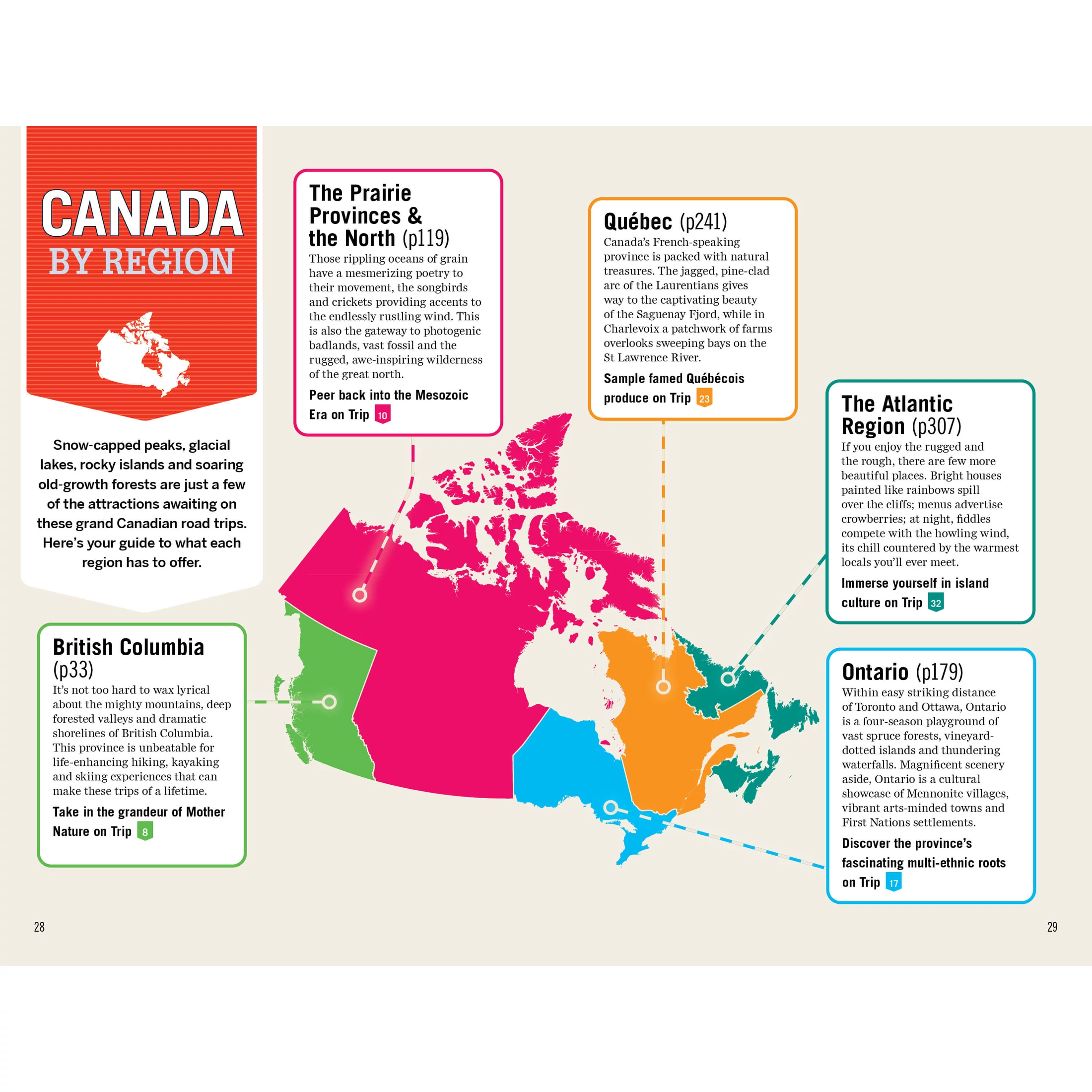 CANADA
BY REGION

Snow-capped peaks, glacial lakes, rocky islands and soaring old-growth forests are just a few of the attractions awaiting on these grand Canadian road trips. Here's your guide to what each region has to offer.

British Columbia (p33)

It's not too hard to wax lyrical about the mighty mountains, deep forested valleys and dramatic shorelines of British Columbia. This province is unbeatable for life-enhancing hiking, kayaking and skiing experiences that can make these trips of a lifetime.

Take in the grandeur of Mother Nature on Trip 8

The Prairie Provinces & the North (p119)

Those rippling oceans of grain have a mesmerizing poetry to their movement, the songbirds and crickets providing accents to the endlessly rustling wind. This is also the gateway to photogenic badlands, vast fossil and the rugged, awe-inspiring wilderness of the great north.

Peer back into the Mesozoic Era on Trip 10

Québec (p241)

Canada's French-speaking province is packed with natural treasures. The jagged, pine-clad arc of the Laurentians gives way to the captivating beauty of the Saguenay Fjord, while in Charlevoix a patchwork of farms overlooks sweeping bays on the St Lawrence River.

Sample famed Québécois produce on Trip 23

The Atlantic Region (p307)

If you enjoy the rugged and the rough, there are few more beautiful places. Bright houses painted like rainbows spill over the cliffs; menus advertise crowberries; at night, fiddles compete with the howling wind, its chill countered by the warmest locals you'll ever meet.

Immerse yourself in island culture on Trip 32

Ontario (p179)

Within easy striking distance of Toronto and Ottawa, Ontario is a four-season playground of vast spruce forests, vineyard-dotted islands and thundering waterfalls. Magnificent scenery aside, Ontario is a cultural showcase of Mennonite villages, vibrant arts-minded towns and First Nations settlements.

Discover the province's fascinating multi-ethnic roots on Trip 17

28

29